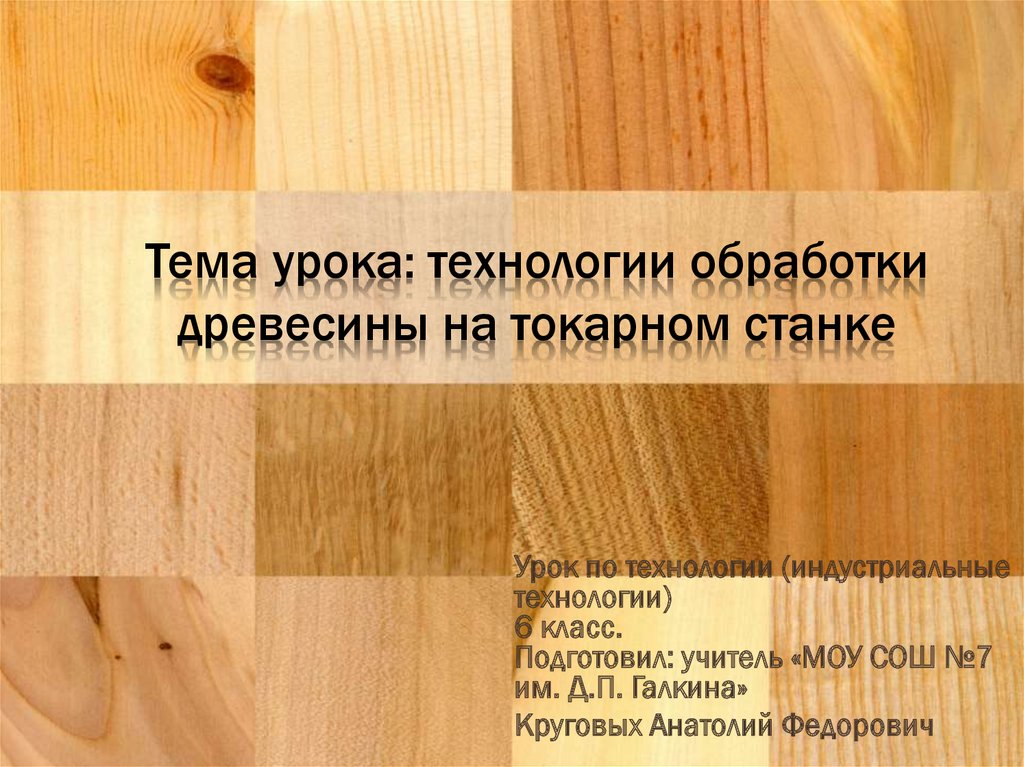 Тема урока: технологии обработки древесины на токарном станке

Урок по технологии (индустриальные технологии)
6 класс.
Подготовил: учитель «МОУ СОШ №7 им. Д.П. Галкина»
Круговых Анатолий Федорович